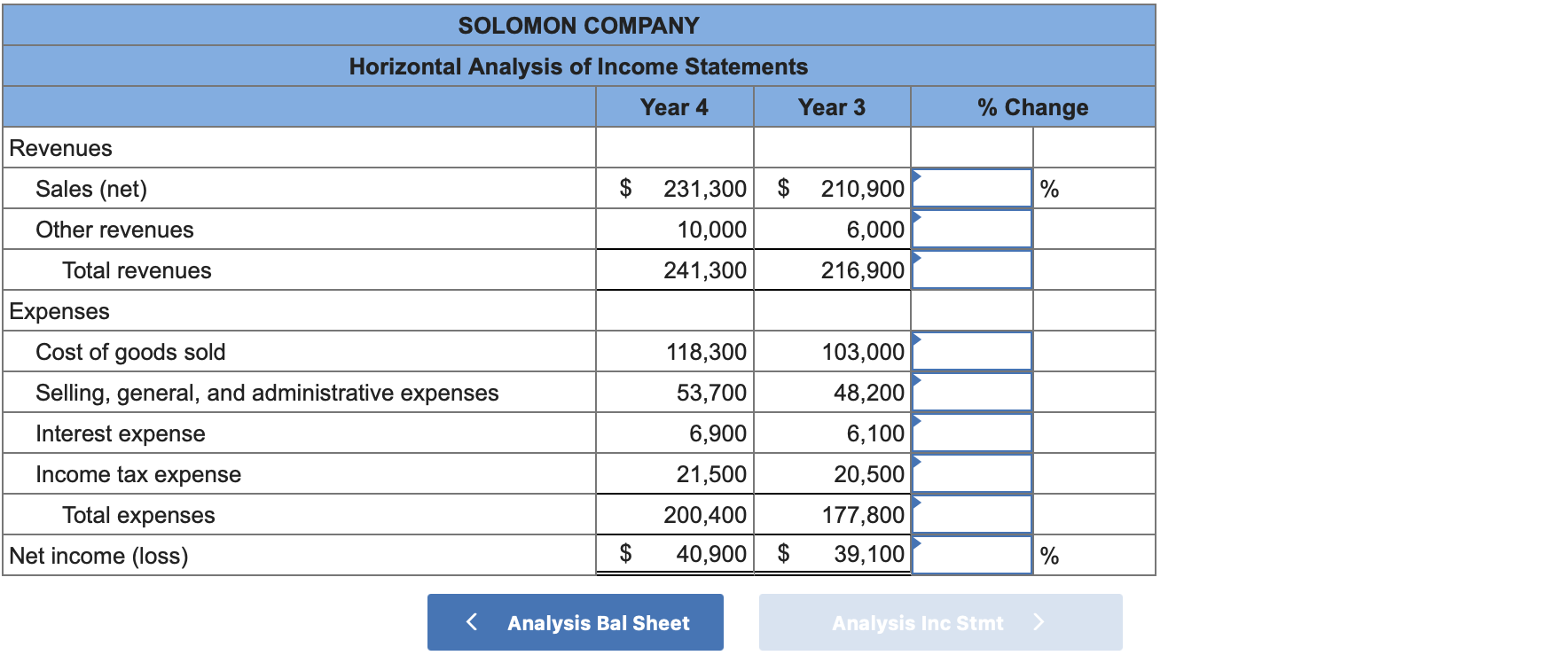 SOLOMON COMPANY

Horizontal Analysis of Income Statements

| | Year 4 | Year 3 | % Change | |
|---|---|---|---|---|
| Revenues | | | | |
| Sales (net) | $ 231,300 | $ 210,900 | | % |
| Other revenues | 10,000 | 6,000 | | |
| Total revenues | 241,300 | 216,900 | | |
| Expenses | | | | |
| Cost of goods sold | 118,300 | 103,000 | | |
| Selling, general, and administrative expenses | 53,700 | 48,200 | | |
| Interest expense | 6,900 | 6,100 | | |
| Income tax expense | 21,500 | 20,500 | | |
| Total expenses | 200,400 | 177,800 | | |
| Net income (loss) | $ 40,900 | $ 39,100 | | % |

< Analysis Bal Sheet

Analysis Inc Stmt >